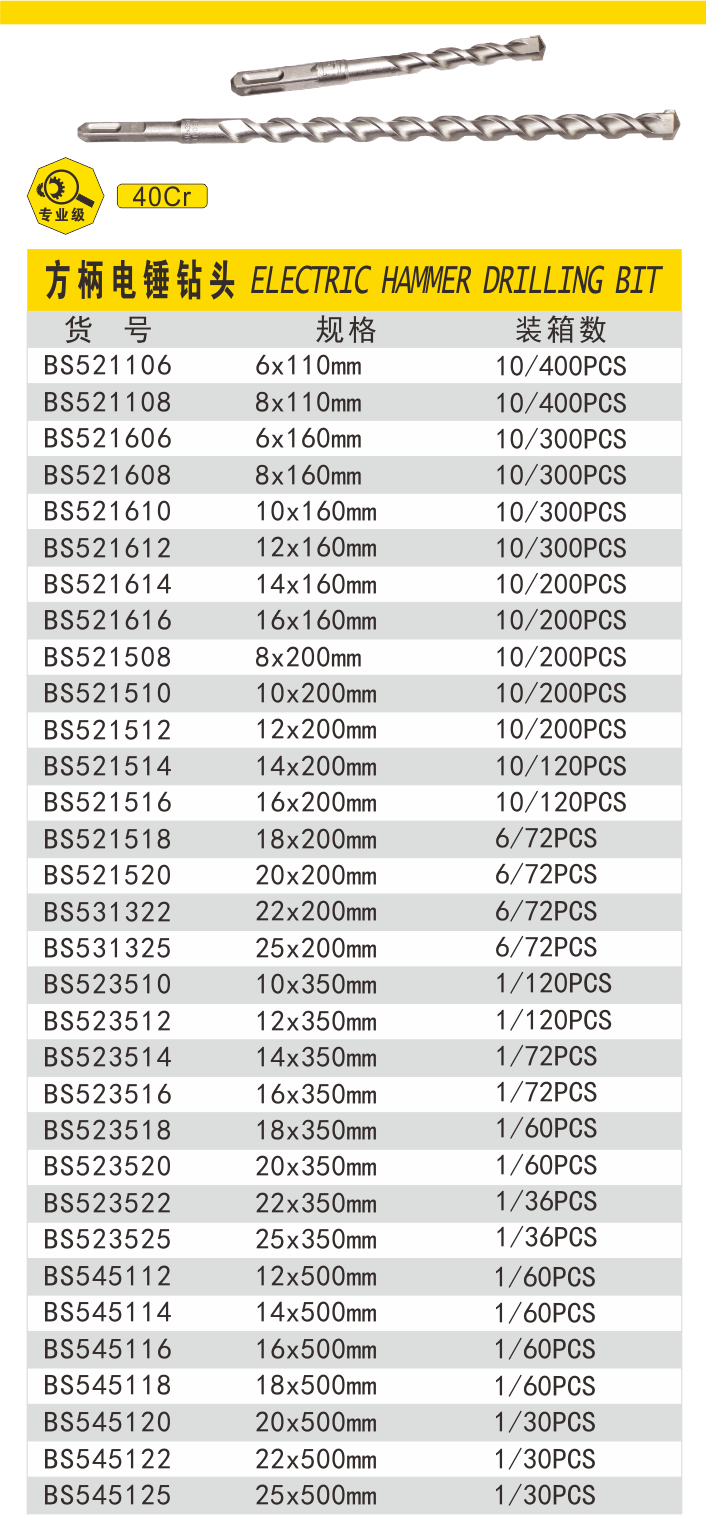 专业级

40Cr

方柄电锤钻头 ELECTRIC HAMMER DRILLING BIT

| 货 号 | 规格 | 装箱数 |
|---|---|---|
| BS521106 | 6x110mm | 10/400PCS |
| BS521108 | 8x110mm | 10/400PCS |
| BS521606 | 6x160mm | 10/300PCS |
| BS521608 | 8x160mm | 10/300PCS |
| BS521610 | 10x160mm | 10/300PCS |
| BS521612 | 12x160mm | 10/300PCS |
| BS521614 | 14x160mm | 10/200PCS |
| BS521616 | 16x160mm | 10/200PCS |
| BS521508 | 8x200mm | 10/200PCS |
| BS521510 | 10x200mm | 10/200PCS |
| BS521512 | 12x200mm | 10/200PCS |
| BS521514 | 14x200mm | 10/120PCS |
| BS521516 | 16x200mm | 10/120PCS |
| BS521518 | 18x200mm | 6/72PCS |
| BS521520 | 20x200mm | 6/72PCS |
| BS531322 | 22x200mm | 6/72PCS |
| BS531325 | 25x200mm | 6/72PCS |
| BS523510 | 10x350mm | 1/120PCS |
| BS523512 | 12x350mm | 1/120PCS |
| BS523514 | 14x350mm | 1/72PCS |
| BS523516 | 16x350mm | 1/72PCS |
| BS523518 | 18x350mm | 1/60PCS |
| BS523520 | 20x350mm | 1/60PCS |
| BS523522 | 22x350mm | 1/36PCS |
| BS523525 | 25x350mm | 1/36PCS |
| BS545112 | 12x500mm | 1/60PCS |
| BS545114 | 14x500mm | 1/60PCS |
| BS545116 | 16x500mm | 1/60PCS |
| BS545118 | 18x500mm | 1/60PCS |
| BS545120 | 20x500mm | 1/30PCS |
| BS545122 | 22x500mm | 1/30PCS |
| BS545125 | 25x500mm | 1/30PCS |